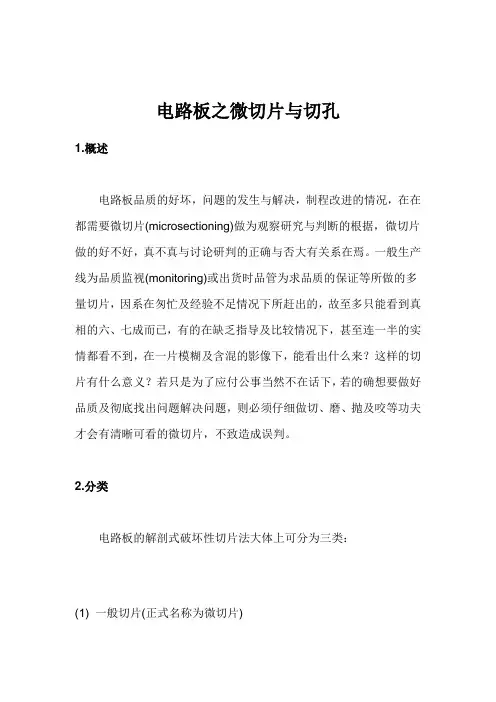 电路板之微切片与切孔

1.概述

电路板品质的好坏，问题的发生与解决，制程改进的情况，在在都需要微切片(microsectioning)做为观察研究与判断的根据，微切片做的好不好，真不真与讨论研判的正确与否大有关系在焉。一般生产线为品质监视(monitoring)或出货时品管为求品质的保证等所做的多量切片，因系在匆忙及经验不足情况下所赶出的，故至多只能看到真相的六、七成而已，有的在缺乏指导及比较情况下，甚至连一半的实情都看不到，在一片模糊及含混的影像下，能看出什么来？这样的切片有什么意义？若只是为了应付公事当然不在话下，若的确想要做好品质及彻底找出问题解决问题，则必须仔细做切、磨、抛及咬等功夫才会有清晰可看的微切片，不致造成误判。

2.分类

电路板的解剖式破坏性切片法大体上可分为三类：

(1) 一般切片(正式名称为微切片)